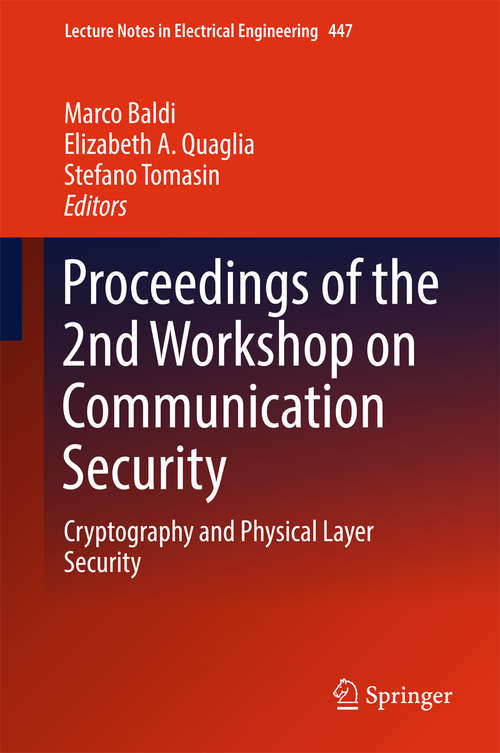 Lecture Notes in Electrical Engineering 447

Marco Baldi
Elizabeth A. Quaglia
Stefano Tomasin
Editors

Proceedings of the 2nd Workshop on Communication Security

Cryptography and Physical Layer Security

Springer